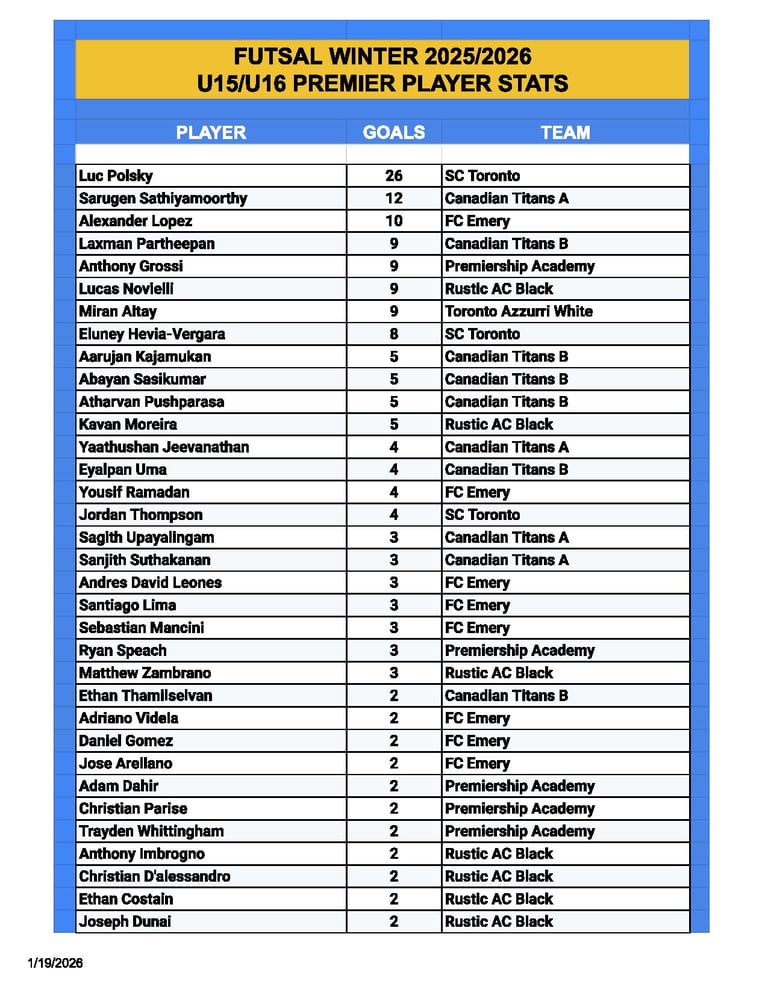 FUTSAL WINTER 2025/2026
U15/U16 PREMIER PLAYER STATS

| PLAYER | GOALS | TEAM |
|---|---|---|
| Luc Polsky | 26 | SC Toronto |
| Sarugen Sathiyamoorthy | 12 | Canadian Titans A |
| Alexander Lopez | 10 | FC Emery |
| Laxman Partheepan | 9 | Canadian Titans B |
| Anthony Grossi | 9 | Premiership Academy |
| Lucas Novielli | 9 | Rustic AC Black |
| Miran Altay | 9 | Toronto Azzurri White |
| Eluney Hevia-Vergara | 8 | SC Toronto |
| Aarujan Kajamukan | 5 | Canadian Titans B |
| Abayan Sasikumar | 5 | Canadian Titans B |
| Atharvan Pushparasa | 5 | Canadian Titans B |
| Kavan Moreira | 5 | Rustic AC Black |
| Yaathushan Jeevanathan | 4 | Canadian Titans A |
| Eyalpan Uma | 4 | Canadian Titans B |
| Yousif Ramadan | 4 | FC Emery |
| Jordan Thompson | 4 | SC Toronto |
| Sagith Upayalingam | 3 | Canadian Titans A |
| Sanjith Suthakanan | 3 | Canadian Titans A |
| Andres David Leones | 3 | FC Emery |
| Santiago Lima | 3 | FC Emery |
| Sebastian Mancini | 3 | FC Emery |
| Ryan Speach | 3 | Premiership Academy |
| Matthew Zambrano | 3 | Rustic AC Black |
| Ethan Thamilselvan | 2 | Canadian Titans B |
| Adriano Videla | 2 | FC Emery |
| Daniel Gomez | 2 | FC Emery |
| Jose Arellano | 2 | FC Emery |
| Adam Dahir | 2 | Premiership Academy |
| Christian Parise | 2 | Premiership Academy |
| Trayden Whittingham | 2 | Premiership Academy |
| Anthony Imbrogno | 2 | Rustic AC Black |
| Christian D'alessandro | 2 | Rustic AC Black |
| Ethan Costain | 2 | Rustic AC Black |
| Joseph Dunai | 2 | Rustic AC Black |

1/19/2026